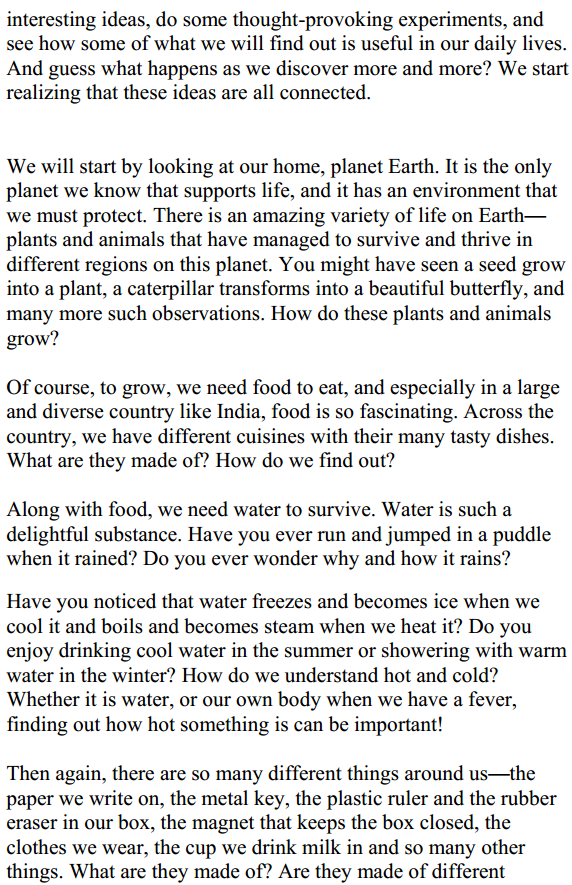 interesting ideas, do some thought-provoking experiments, and see how some of what we will find out is useful in our daily lives. And guess what happens as we discover more and more? We start realizing that these ideas are all connected.

We will start by looking at our home, planet Earth. It is the only planet we know that supports life, and it has an environment that we must protect. There is an amazing variety of life on Earth—plants and animals that have managed to survive and thrive in different regions on this planet. You might have seen a seed grow into a plant, a caterpillar transforms into a beautiful butterfly, and many more such observations. How do these plants and animals grow?

Of course, to grow, we need food to eat, and especially in a large and diverse country like India, food is so fascinating. Across the country, we have different cuisines with their many tasty dishes. What are they made of? How do we find out?

Along with food, we need water to survive. Water is such a delightful substance. Have you ever run and jumped in a puddle when it rained? Do you ever wonder why and how it rains?

Have you noticed that water freezes and becomes ice when we cool it and boils and becomes steam when we heat it? Do you enjoy drinking cool water in the summer or showering with warm water in the winter? How do we understand hot and cold? Whether it is water, or our own body when we have a fever, finding out how hot something is can be important!

Then again, there are so many different things around us—the paper we write on, the metal key, the plastic ruler and the rubber eraser in our box, the magnet that keeps the box closed, the clothes we wear, the cup we drink milk in and so many other things. What are they made of? Are they made of different